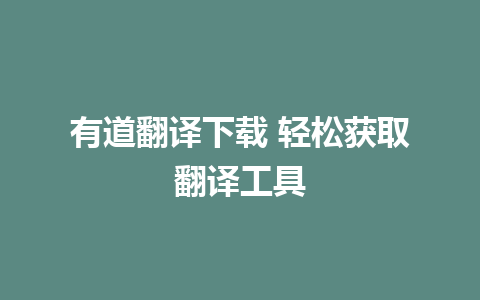 有道翻译下载 轻松获取翻译工具